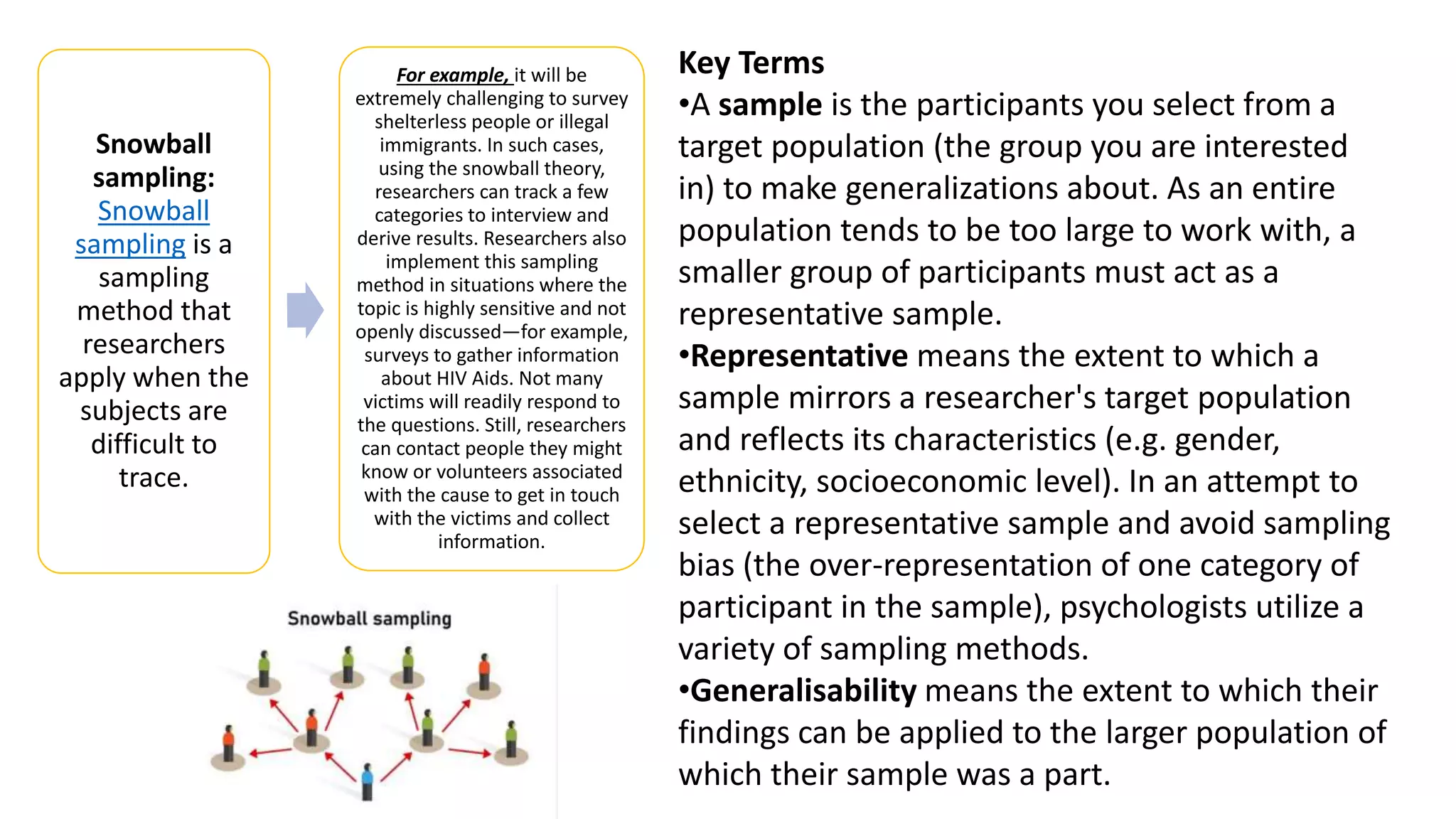 Snowball sampling: Snowball sampling is a sampling method that researchers apply when the subjects are difficult to trace.

For example, it will be extremely challenging to survey shelterless people or illegal immigrants. In such cases, using the snowball theory, researchers can track a few categories to interview and derive results. Researchers also implement this sampling method in situations where the topic is highly sensitive and not openly discussed—for example, surveys to gather information about HIV Aids. Not many victims will readily respond to the questions. Still, researchers can contact people they might know or volunteers associated with the cause to get in touch with the victims and collect information.

Snowball sampling

Key Terms

•A sample is the participants you select from a target population (the group you are interested in) to make generalizations about. As an entire population tends to be too large to work with, a smaller group of participants must act as a representative sample.

•Representative means the extent to which a sample mirrors a researcher's target population and reflects its characteristics (e.g. gender, ethnicity, socioeconomic level). In an attempt to select a representative sample and avoid sampling bias (the over-representation of one category of participant in the sample), psychologists utilize a variety of sampling methods.

•Generalisability means the extent to which their findings can be applied to the larger population of which their sample was a part.